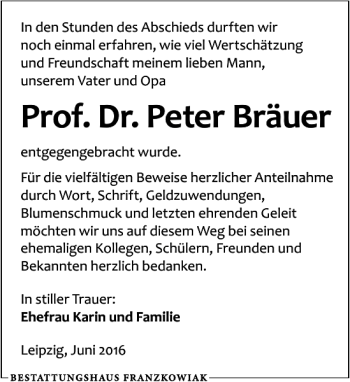 In den Stunden des Abschieds durften wir noch einmal erfahren, wie viel Wertschätzung und Freundschaft meinem lieben Mann, unserem Vater und Opa

Prof. Dr. Peter Bräuer

entgegengebracht wurde.

Für die vielfältigen Beweise herzlicher Anteilnahme durch Wort, Schrift, Geldzuwendungen, Blumenschmuck und letzten ehrenden Geleit möchten wir uns auf diesem Weg bei seinen ehemaligen Kollegen, Schülern, Freunden und Bekannten herzlich bedanken.

In stiller Trauer:
Ehefrau Karin und Familie

Leipzig, Juni 2016

BESTATTUNGSHAUS FRANZKOWIAK